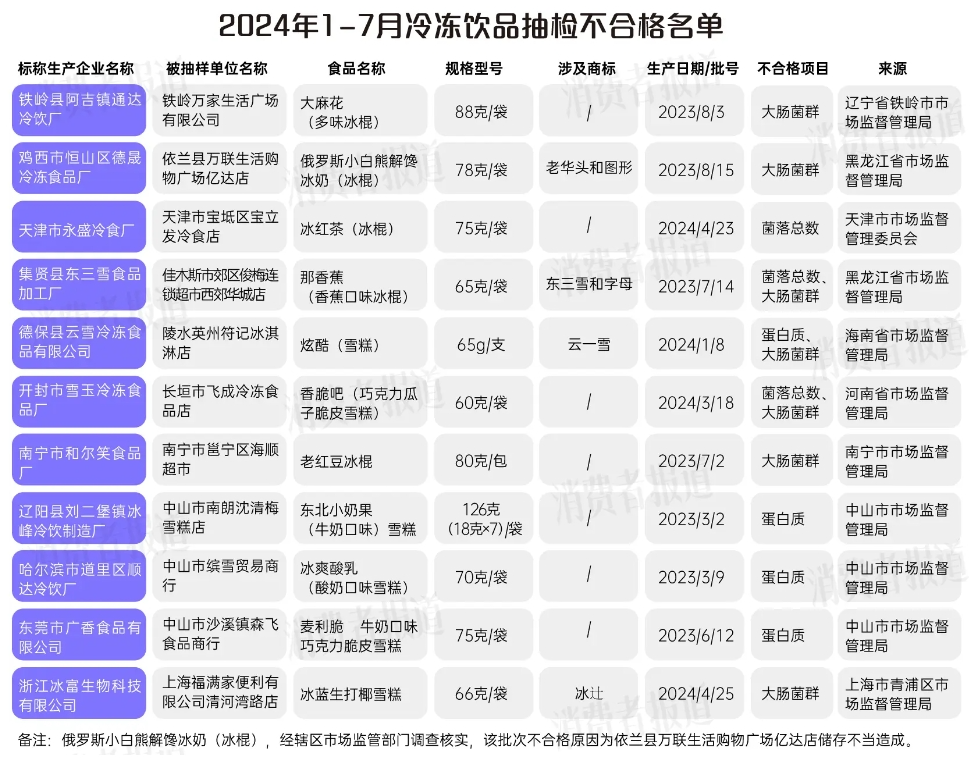 2024年1-7月冷冻饮品抽检不合格名单

| 标称生产企业名称 | 被抽样单位名称 | 食品名称 | 规格型号 | 涉及商标 | 生产日期/批号 | 不合格项目 | 来源 |
|---|---|---|---|---|---|---|---|
| 铁岭县阿吉镇通达冷饮厂 | 铁岭万家生活广场有限公司 | 大麻花（多味冰棍） | 88克/袋 | / | 2023/8/3 | 大肠菌群 | 辽宁省铁岭市市场监督管理局 |
| 鸡西市恒山区德晟冷冻食品厂 | 依兰县万联生活购物广场亿达店 | 俄罗斯小白熊解馋冰奶（冰棍） | 78克/袋 | 老华头和图形 | 2023/8/15 | 大肠菌群 | 黑龙江省市场监督管理局 |
| 天津市永盛冷食厂 | 天津市宝坻区宝立发冷食店 | 冰红茶（冰棍） | 75克/袋 | / | 2024/4/23 | 菌落总数 | 天津市市场监督管理委员会 |
| 集贤县东三雪食品加工厂 | 佳木斯市郊区俊梅连锁超市西郊华城店 | 那香蕉（香蕉口味冰棍） | 65克/袋 | 东三雪和字母 | 2023/7/14 | 菌落总数、大肠菌群 | 黑龙江省市场监督管理局 |
| 德保县云雪冷冻食品有限公司 | 陵水英州符记冰淇淋店 | 炫酷（雪糕） | 65g/支 | 云一雪 | 2024/1/8 | 蛋白质、大肠菌群 | 海南省市场监督管理局 |
| 开封市雪玉冷冻食品厂 | 长垣市飞成冷冻食品店 | 香脆吧（巧克力瓜子脆皮雪糕） | 60克/袋 | / | 2024/3/18 | 菌落总数、大肠菌群 | 河南省市场监督管理局 |
| 南宁市和尔笑食品厂 | 南宁市邕宁区海顺超市 | 老红豆冰棍 | 80克/包 | / | 2023/7/2 | 大肠菌群 | 南宁市市场监督管理局 |
| 辽阳县刘二堡镇冰峰冷饮制造厂 | 中山市南朗沈清梅雪糕店 | 东北小奶果（牛奶口味）雪糕 | 126克（18克×7）/袋 | / | 2023/3/2 | 蛋白质 | 中山市市场监督管理局 |
| 哈尔滨市道里区顺达冷饮厂 | 中山市缤雪贸易商行 | 冰爽酸乳（酸奶口味雪糕） | 70克/袋 | / | 2023/3/9 | 蛋白质 | 中山市市场监督管理局 |
| 东莞市广香食品有限公司 | 中山市沙溪镇森飞食品商行 | 麦利脆 牛奶口味巧克力脆皮雪糕 | 75克/袋 | / | 2023/6/12 | 蛋白质 | 中山市市场监督管理局 |
| 浙江冰富生物科技有限公司 | 上海福满家便利有限公司清河湾路店 | 冰蓝生打椰雪糕 | 66克/袋 | 冰辻 | 2024/4/25 | 大肠菌群 | 上海市青浦区市场监督管理局 |

备注：俄罗斯小白熊解馋冰奶（冰棍），经辖区市场监管部门调查核实，该批次不合格原因为依兰县万联生活购物广场亿达店储存不当造成。

消费者报道